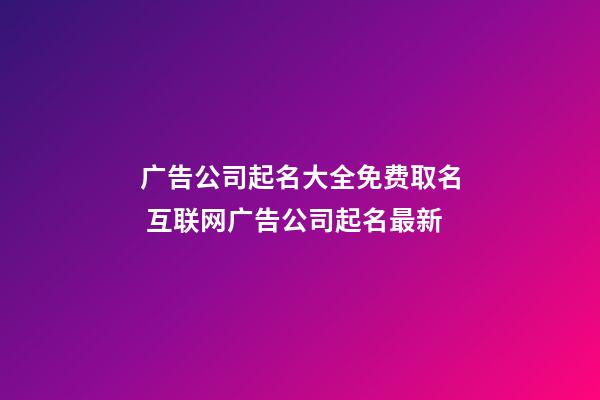 广告公司起名大全免费取名
互联网广告公司起名最新